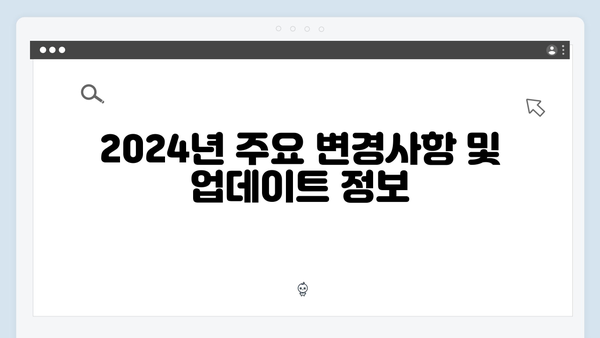 2024년 주요 변경사항 및 업데이트 정보